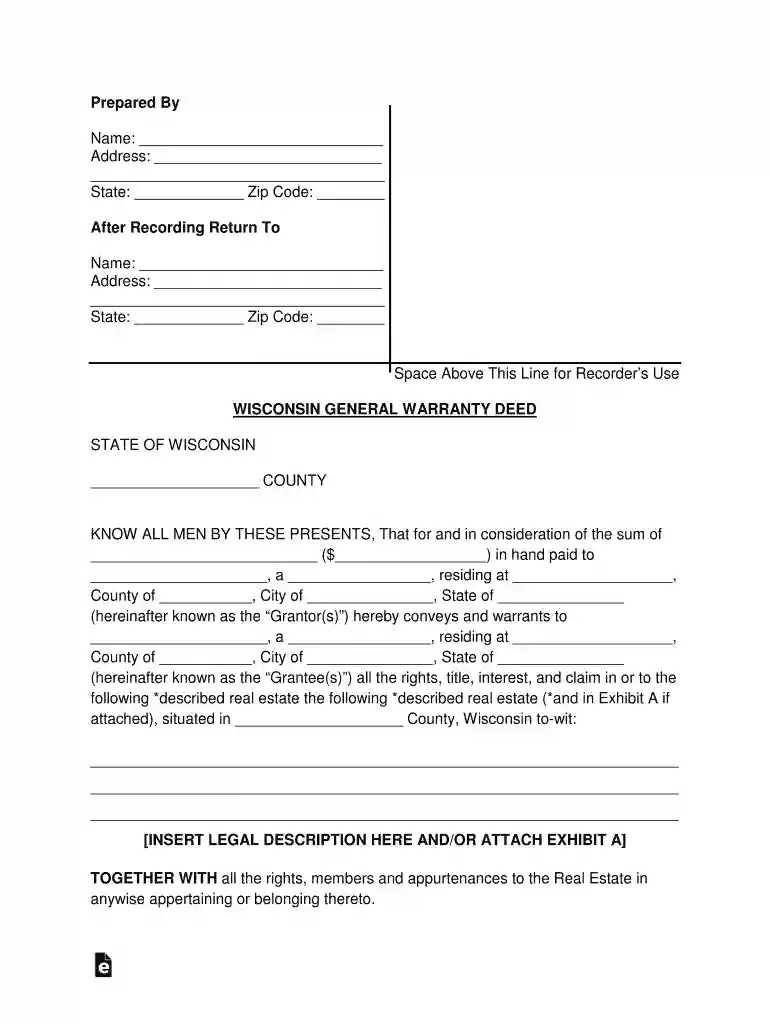 Prepared By

Name: ____
Address: ____
____
State: ____ Zip Code: ____

After Recording Return To

Name: ____
Address: ____
____
State: ____ Zip Code: ____

Space Above This Line for Recorder's Use

WISCONSIN GENERAL WARRANTY DEED

STATE OF WISCONSIN

____ COUNTY

KNOW ALL MEN BY THESE PRESENTS, That for and in consideration of the sum of ____ ($____) in hand paid to ____, a ____, residing at ____, County of ____, City of ____, State of ____ (hereinafter known as the "Grantor(s)") hereby conveys and warrants to ____, a ____, residing at ____, County of ____, City of ____, State of ____ (hereinafter known as the "Grantee(s)") all the rights, title, interest, and claim in or to the following *described real estate the following *described real estate (*and in Exhibit A if attached), situated in ____ County, Wisconsin to-wit:

____
____
____

[INSERT LEGAL DESCRIPTION HERE AND/OR ATTACH EXHIBIT A]

TOGETHER WITH all the rights, members and appurtenances to the Real Estate in anywise appertaining or belonging thereto.